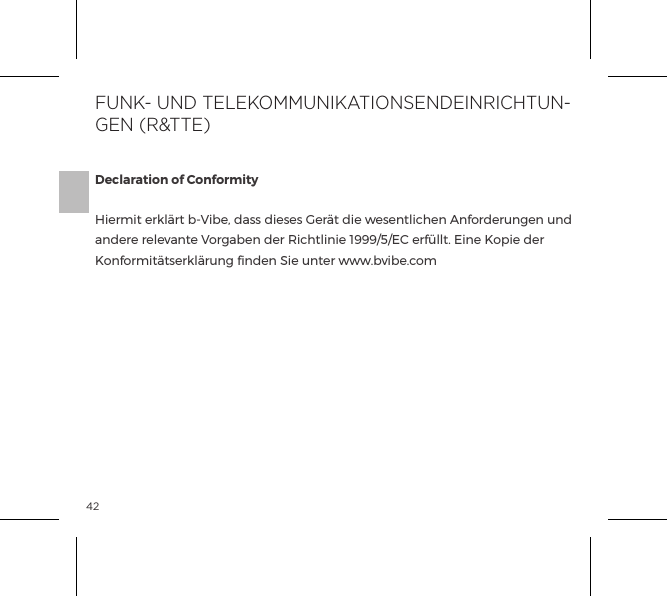 FUNK- UND TELEKOMMUNIKATIONSENDEINRICHTUNGEN (R&TTE)

Declaration of Conformity

Hiermit erklärt b-Vibe, dass dieses Gerät die wesentlichen Anforderungen und andere relevante Vorgaben der Richtlinie 1999/5/EC erfüllt. Eine Kopie der Konformitätserklärung finden Sie unter www.bvibe.com

42